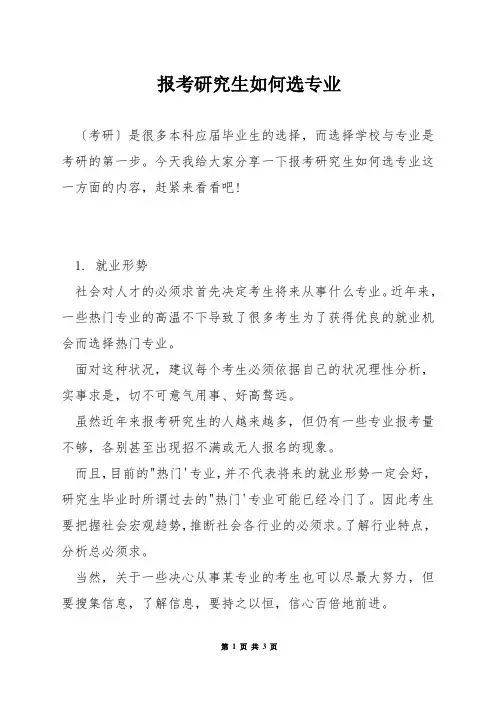 报考研究生如何选专业

〔考研〕是很多本科应届毕业生的选择，而选择学校与专业是考研的第一步。今天我给大家分享一下报考研究生如何选专业这一方面的内容，赶紧来看看吧！

1. 就业形势

社会对人才的必须求首先决定考生将来从事什么专业。近年来，一些热门专业的高温不下导致了很多考生为了获得优良的就业机会而选择热门专业。

面对这种状况，建议每个考生必须依据自己的状况理性分析，实事求是，切不可意气用事、好高骛远。

虽然近年来报考研究生的人越来越多，但仍有一些专业报考量不够，各别甚至出现招不满或无人报名的现象。

而且，目前的"热门'专业，并不代表将来的就业形势一定会好，研究生毕业时所谓过去的"热门'专业可能已经冷门了。因此考生要把握社会宏观趋势，推断社会各行业的必须求。了解行业特点，分析总必须求。

当然，关于一些决心从事某专业的考生也可以尽最大努力，但要搜集信息，了解信息，要持之以恒，信心百倍地前进。

第 1 页 共 3 页